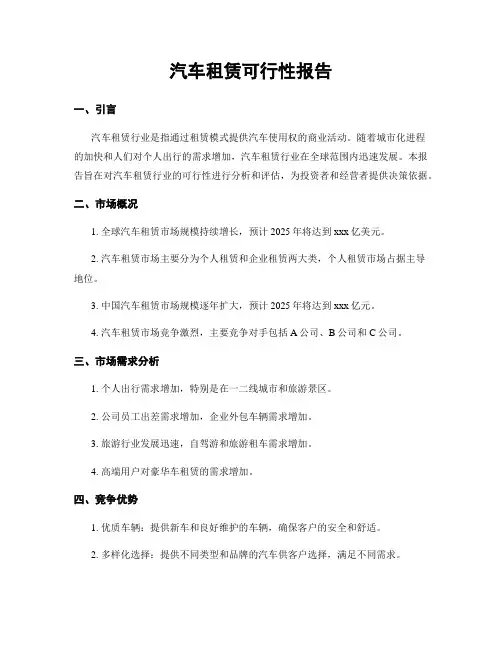 汽车租赁可行性报告

一、引言

汽车租赁行业是指通过租赁模式提供汽车使用权的商业活动。随着城市化进程的加快和人们对个人出行的需求增加，汽车租赁行业在全球范围内迅速发展。本报告旨在对汽车租赁行业的可行性进行分析和评估，为投资者和经营者提供决策依据。

二、市场概况

1. 全球汽车租赁市场规模持续增长，预计 2025 年将达到 xxx 亿美元。

2. 汽车租赁市场主要分为个人租赁和企业租赁两大类，个人租赁市场占据主导地位。

3. 中国汽车租赁市场规模逐年扩大，预计 2025 年将达到 xxx 亿元。

4. 汽车租赁市场竞争激烈，主要竞争对手包括 A 公司、B 公司和 C 公司。

三、市场需求分析

1. 个人出行需求增加，特别是在一二线城市和旅游景区。

2. 公司员工出差需求增加，企业外包车辆需求增加。

3. 旅游行业发展迅速，自驾游和旅游租车需求增加。

4. 高端用户对豪华车租赁的需求增加。

四、竞争优势

1. 优质车辆：提供新车和良好维护的车辆，确保客户的安全和舒适。

2. 多样化选择：提供不同类型和品牌的汽车供客户选择，满足不同需求。